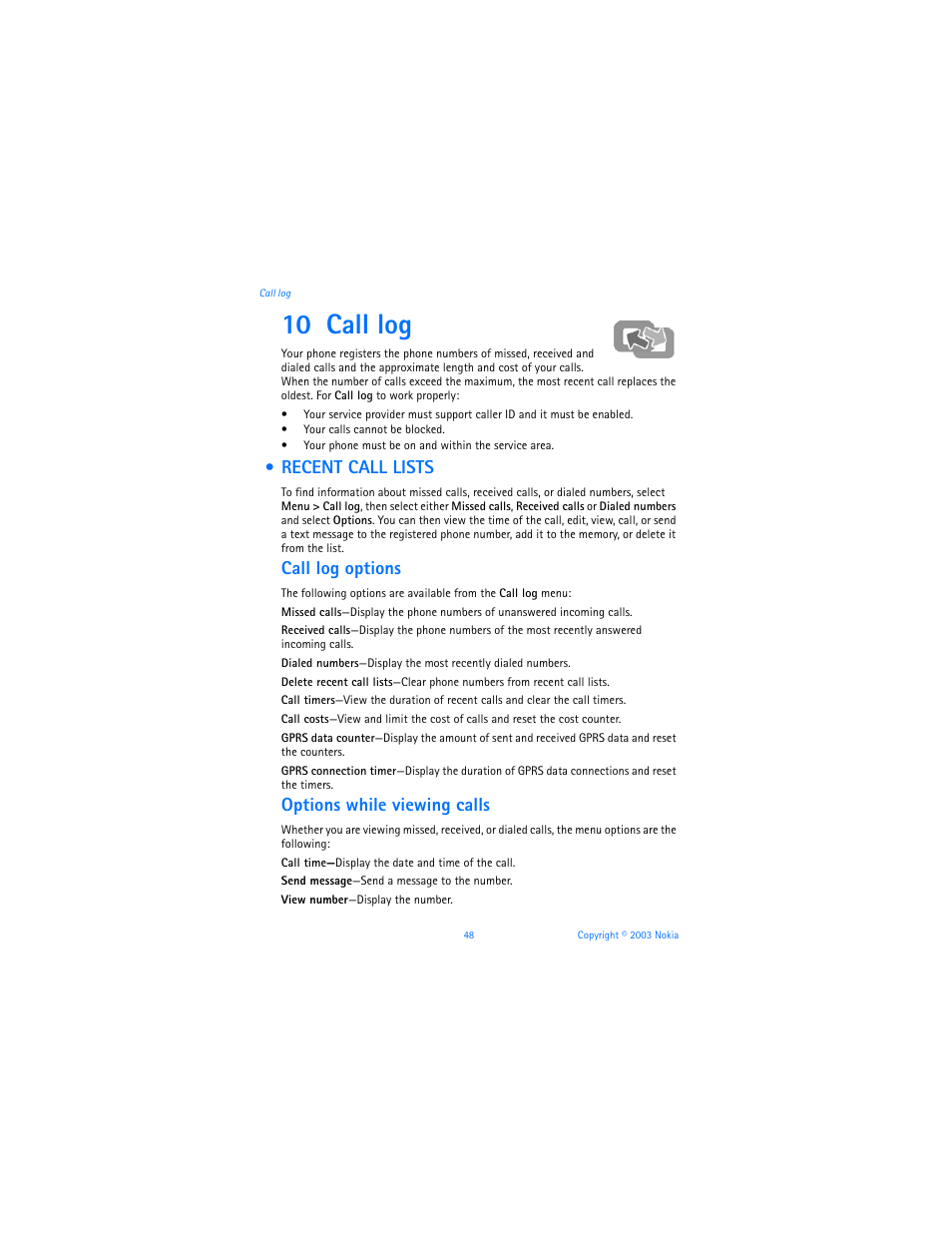 Call log

10 Call log

Your phone registers the phone numbers of missed, received and dialed calls and the approximate length and cost of your calls. When the number of calls exceed the maximum, the most recent call replaces the oldest. For Call log to work properly:

• Your service provider must support caller ID and it must be enabled.
• Your calls cannot be blocked.
• Your phone must be on and within the service area.

• RECENT CALL LISTS

To find information about missed calls, received calls, or dialed numbers, select Menu > Call log, then select either Missed calls, Received calls or Dialed numbers and select Options. You can then view the time of the call, edit, view, call, or send a text message to the registered phone number, add it to the memory, or delete it from the list.

Call log options

The following options are available from the Call log menu:

Missed calls—Display the phone numbers of unanswered incoming calls.

Received calls—Display the phone numbers of the most recently answered incoming calls.

Dialed numbers—Display the most recently dialed numbers.

Delete recent call lists—Clear phone numbers from recent call lists.

Call timers—View the duration of recent calls and clear the call timers.

Call costs—View and limit the cost of calls and reset the cost counter.

GPRS data counter—Display the amount of sent and received GPRS data and reset the counters.

GPRS connection timer—Display the duration of GPRS data connections and reset the timers.

Options while viewing calls

Whether you are viewing missed, received, or dialed calls, the menu options are the following:

Call time—Display the date and time of the call.

Send message—Send a message to the number.

View number—Display the number.

48

Copyright © 2003 Nokia